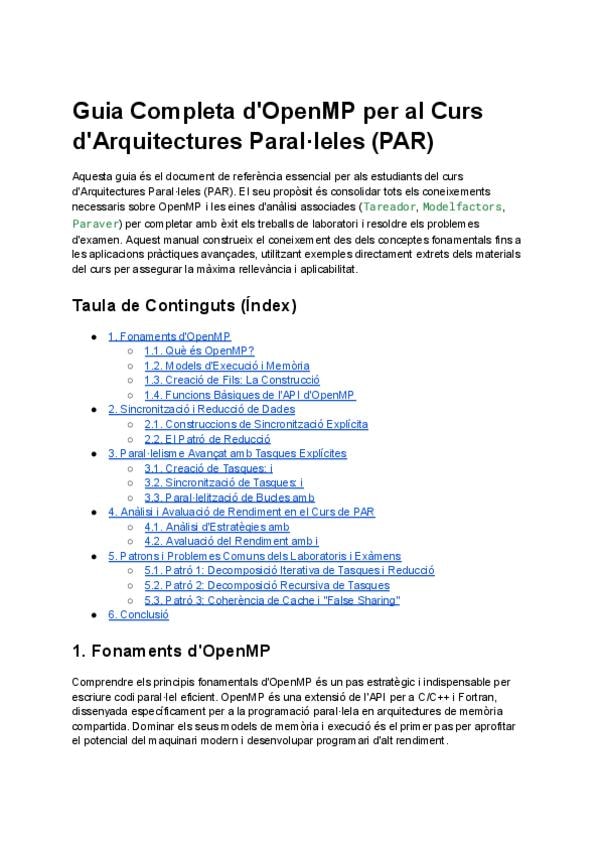 Guia Completa d'OpenMP per al Curs d'Arquitectures Paral·leles (PAR)

Aquesta guia és el document de referència essencial per als estudiants del curs d'Arquitectures Paral·leles (PAR). El seu propòsit és consolidar tots els coneixements necessaris sobre OpenMP i les eines d'anàlisi associades (Tareador, Modelfactors, Paraver) per completar amb èxit els treballs de laboratori i resoldre els problemes d'examen. Aquest manual construeix el coneixement des dels conceptes fonamentals fins a les aplicacions pràctiques avançades, utilitzant exemples directament extrets dels materials del curs per assegurar la màxima rellevància i aplicabilitat.

Taula de Continguts (Índex)

- 1. Fonaments d'OpenMP
  - 1.1. Què és OpenMP?
  - 1.2. Models d'Execució i Memòria
  - 1.3. Creació de Fils: La Construcció
  - 1.4. Funcions Bàsiques de l'API d'OpenMP
- 2. Sincronització i Reducció de Dades
  - 2.1. Construccions de Sincronització Explícita
  - 2.2. El Patró de Reducció
- 3. Paral·lelisme Avançat amb Tasques Explícites
  - 3.1. Creació de Tasques: i
  - 3.2. Sincronització de Tasques: i
  - 3.3. Paral·lelització de Bucles amb
- 4. Anàlisi i Avaluació de Rendiment en el Curs de PAR
  - 4.1. Anàlisi d'Estratègies amb
  - 4.2. Avaluació del Rendiment amb i
- 5. Patrons i Problemes Comuns dels Laboratoris i Exàmens
  - 5.1. Patró 1: Decomposició Iterativa de Tasques i Reducció
  - 5.2. Patró 2: Decomposició Recursiva de Tasques
  - 5.3. Patró 3: Coherència de Cache i "False Sharing"
- 6. Conclusió

1. Fonaments d'OpenMP

Comprendre els principis fonamentals d'OpenMP és un pas estratègic i indispensable per escriure codi paral·lel eficient. OpenMP és una extensió de l'API per a C/C++ i Fortran, dissenyada específicament per a la programació paral·lela en arquitectures de memòria compartida. Dominar els seus models de memòria i execució és el primer pas per aprofitar el potencial del maquinari modern i desenvolupar programari d'alt rendiment.